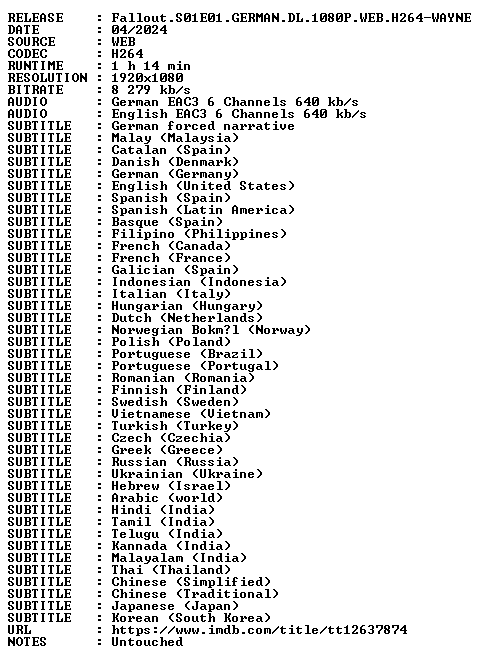 RELEASE    : Fallout.S01E01.GERMAN.DL.1080P.WEB.H264-WAYNE
DATE       : 04/2024
SOURCE     : WEB
CODEC      : H264
RUNTIME    : 1 h 14 min
RESOLUTION : 1920x1080
BITRATE    : 8 279 kb/s
AUDIO      : German EAC3 6 Channels 640 kb/s
AUDIO      : English EAC3 6 Channels 640 kb/s
SUBTITLE   : German forced narrative
SUBTITLE   : Malay (Malaysia)
SUBTITLE   : Catalan (Spain)
SUBTITLE   : Danish (Denmark)
SUBTITLE   : German (Germany)
SUBTITLE   : English (United States)
SUBTITLE   : Spanish (Spain)
SUBTITLE   : Spanish (Latin America)
SUBTITLE   : Basque (Spain)
SUBTITLE   : Filipino (Philippines)
SUBTITLE   : French (Canada)
SUBTITLE   : French (France)
SUBTITLE   : Galician (Spain)
SUBTITLE   : Indonesian (Indonesia)
SUBTITLE   : Italian (Italy)
SUBTITLE   : Hungarian (Hungary)
SUBTITLE   : Dutch (Netherlands)
SUBTITLE   : Norwegian Bokm?l (Norway)
SUBTITLE   : Polish (Poland)
SUBTITLE   : Portuguese (Brazil)
SUBTITLE   : Portuguese (Portugal)
SUBTITLE   : Romanian (Romania)
SUBTITLE   : Finnish (Finland)
SUBTITLE   : Swedish (Sweden)
SUBTITLE   : Vietnamese (Vietnam)
SUBTITLE   : Turkish (Turkey)
SUBTITLE   : Czech (Czechia)
SUBTITLE   : Greek (Greece)
SUBTITLE   : Russian (Russia)
SUBTITLE   : Ukrainian (Ukraine)
SUBTITLE   : Hebrew (Israel)
SUBTITLE   : Arabic (world)
SUBTITLE   : Hindi (India)
SUBTITLE   : Tamil (India)
SUBTITLE   : Telugu (India)
SUBTITLE   : Kannada (India)
SUBTITLE   : Malayalam (India)
SUBTITLE   : Thai (Thailand)
SUBTITLE   : Chinese (Simplified)
SUBTITLE   : Chinese (Traditional)
SUBTITLE   : Japanese (Japan)
SUBTITLE   : Korean (South Korea)
URL        : https://www.imdb.com/title/tt12637874
NOTES      : Untouched